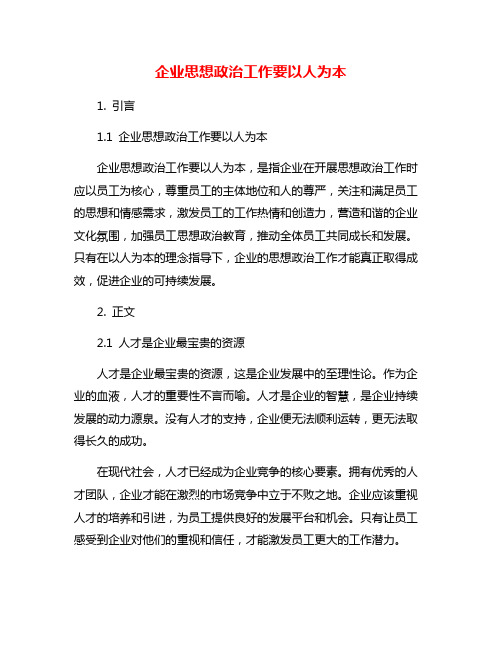 企业思想政治工作要以人为本

1. 引言

1.1 企业思想政治工作要以人为本

企业思想政治工作要以人为本，是指企业在开展思想政治工作时应以员工为核心，尊重员工的主体地位和人的尊严，关注和满足员工的思想和情感需求，激发员工的工作热情和创造力，营造和谐的企业文化氛围，加强员工思想政治教育，推动全体员工共同成长和发展。只有在以人为本的理念指导下，企业的思想政治工作才能真正取得成效，促进企业的可持续发展。

2. 正文

2.1 人才是企业最宝贵的资源

人才是企业最宝贵的资源，这是企业发展中的至理性论。作为企业的血液，人才的重要性不言而喻。人才是企业的智慧，是企业持续发展的动力源泉。没有人才的支持，企业便无法顺利运转，更无法取得长久的成功。

在现代社会，人才已经成为企业竞争的核心要素。拥有优秀的人才团队，企业才能在激烈的市场竞争中立于不败之地。企业应该重视人才的培养和引进，为员工提供良好的发展平台和机会。只有让员工感受到企业对他们的重视和信任，才能激发员工更大的工作潜力。